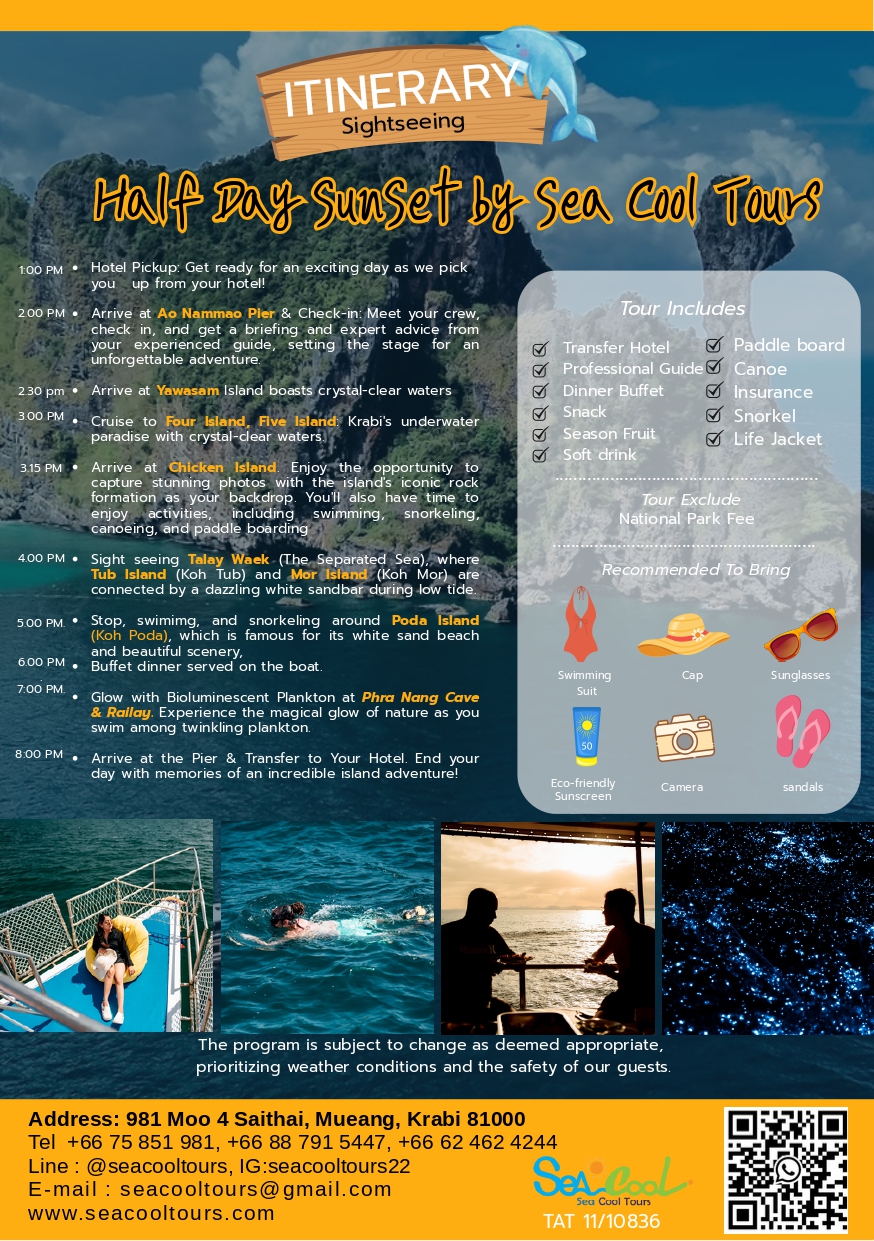 ITINERARY
Sightseeing

Half Day Sunset by Sea Cool Tours

1:00 PM • Hotel Pickup: Get ready for an exciting day as we pick you up from your hotel!

2:00 PM • Arrive at Ao Nammao Pier & Check-in: Meet your crew, check in, and get a briefing and expert advice from your experienced guide, setting the stage for an unforgettable adventure.

2:30 pm • Arrive at Yawasam Island boasts crystal-clear waters

3:00 PM • Cruise to Four Island, Five Island: Krabi's underwater paradise with crystal-clear waters.

3:15 PM • Arrive at Chicken Island. Enjoy the opportunity to capture stunning photos with the island's iconic rock formation as your backdrop. You'll also have time to enjoy activities, including swimming, snorkeling, canoeing, and paddle boarding

4:00 PM • Sight seeing Talay Waek (The Separated Sea), where Tub Island (Koh Tub) and Mor Island (Koh Mor) are connected by a dazzling white sandbar during low tide.

5:00 PM. • Stop, swimimg, and snorkeling around Poda Island (Koh Poda), which is famous for its white sand beach and beautiful scenery,

6:00 PM • Buffet dinner served on the boat.

7:00 PM. • Glow with Bioluminescent Plankton at Phra Nang Cave & Railay. Experience the magical glow of nature as you swim among twinkling plankton.

8:00 PM • Arrive at the Pier & Transfer to Your Hotel. End your day with memories of an incredible island adventure!

Tour Includes
Transfer Hotel
Professional Guide
Dinner Buffet
Snack
Season Fruit
Soft drink
Paddle board
Canoe
Insurance
Snorkel
Life Jacket

Tour Exclude
National Park Fee

Recommended To Bring
Swimming Suit
Cap
Sunglasses
50
Eco-friendly Sunscreen
Camera
sandals

The program is subject to change as deemed appropriate, prioritizing weather conditions and the safety of our guests.

Address: 981 Moo 4 Saithai, Mueang, Krabi 81000
Tel +66 75 851 981, +66 88 791 5447, +66 62 462 4244
Line : @seacooltours, IG:seacooltours22
E-mail : seacooltours@gmail.com
www.seacooltours.com

SeaCool
Sea Cool Tours
TAT 11/10836